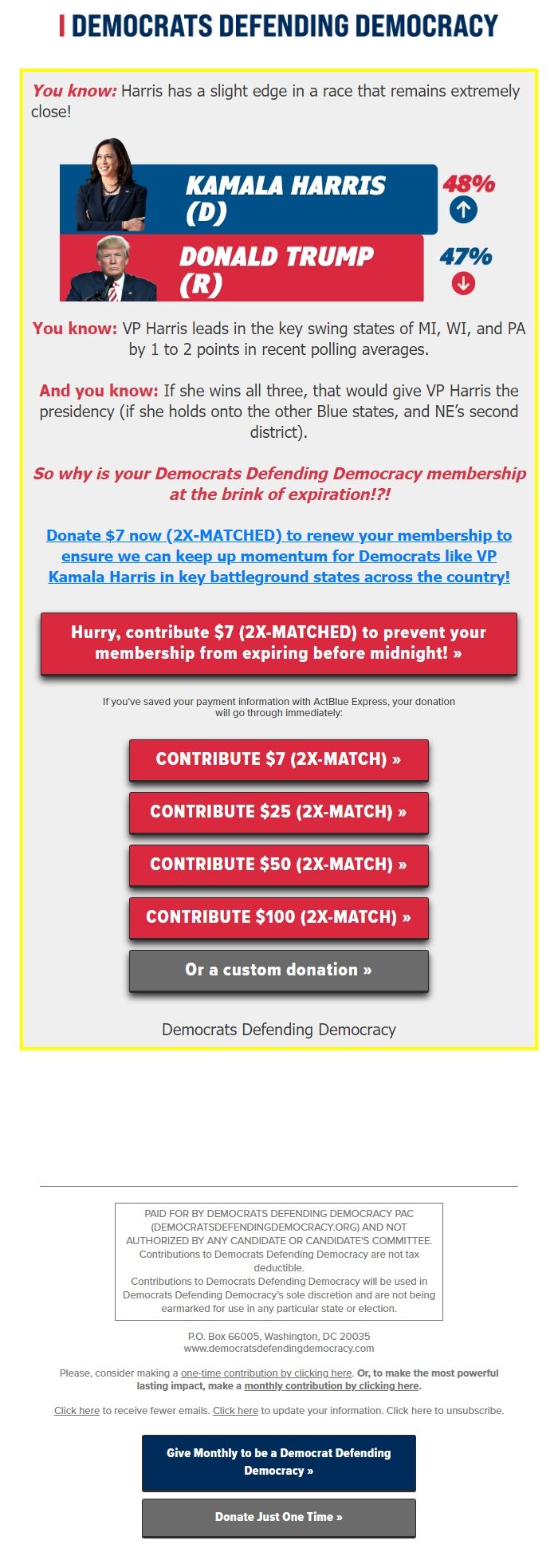 DEMOCRATS DEFENDING DEMOCRACY

You know: Harris has a slight edge in a race that remains extremely close!

KAMALA HARRIS (D) 48%

DONALD TRUMP (R) 47%

You know: VP Harris leads in the key swing states of MI, WI, and PA by 1 to 2 points in recent polling averages.

And you know: If she wins all three, that would give VP Harris the presidency (if she holds onto the other Blue states, and NE's second district).

So why is your Democrats Defending Democracy membership at the brink of expiration!?!

Donate $7 now (2X-MATCHED) to renew your membership to ensure we can keep up momentum for Democrats like VP Kamala Harris in key battleground states across the country!

Hurry, contribute $7 (2X-MATCHED) to prevent your membership from expiring before midnight! »

If you've saved your payment information with ActBlue Express, your donation will go through immediately:

CONTRIBUTE $7 (2X-MATCH) »

CONTRIBUTE $25 (2X-MATCH) »

CONTRIBUTE $50 (2X-MATCH) »

CONTRIBUTE $100 (2X-MATCH) »

Or a custom donation »

Democrats Defending Democracy

PAID FOR BY DEMOCRATS DEFENDING DEMOCRACY PAC (DEMOCRATSDEFENDINGDEMOCRACY.ORG) AND NOT AUTHORIZED BY ANY CANDIDATE OR CANDIDATE'S COMMITTEE. Contributions to Democrats Defending Democracy are not tax deductible.
Contributions to Democrats Defending Democracy will be used in Democrats Defending Democracy's sole discretion and are not being earmarked for use in any particular state or election.

P.O. Box 66005, Washington, DC 20035
www.democratsdefendingdemocracy.com

Please, consider making a one-time contribution by clicking here. Or, to make the most powerful lasting impact, make a monthly contribution by clicking here.

Click here to receive fewer emails. Click here to update your information. Click here to unsubscribe.

Give Monthly to be a Democrat Defending Democracy »

Donate Just One Time »